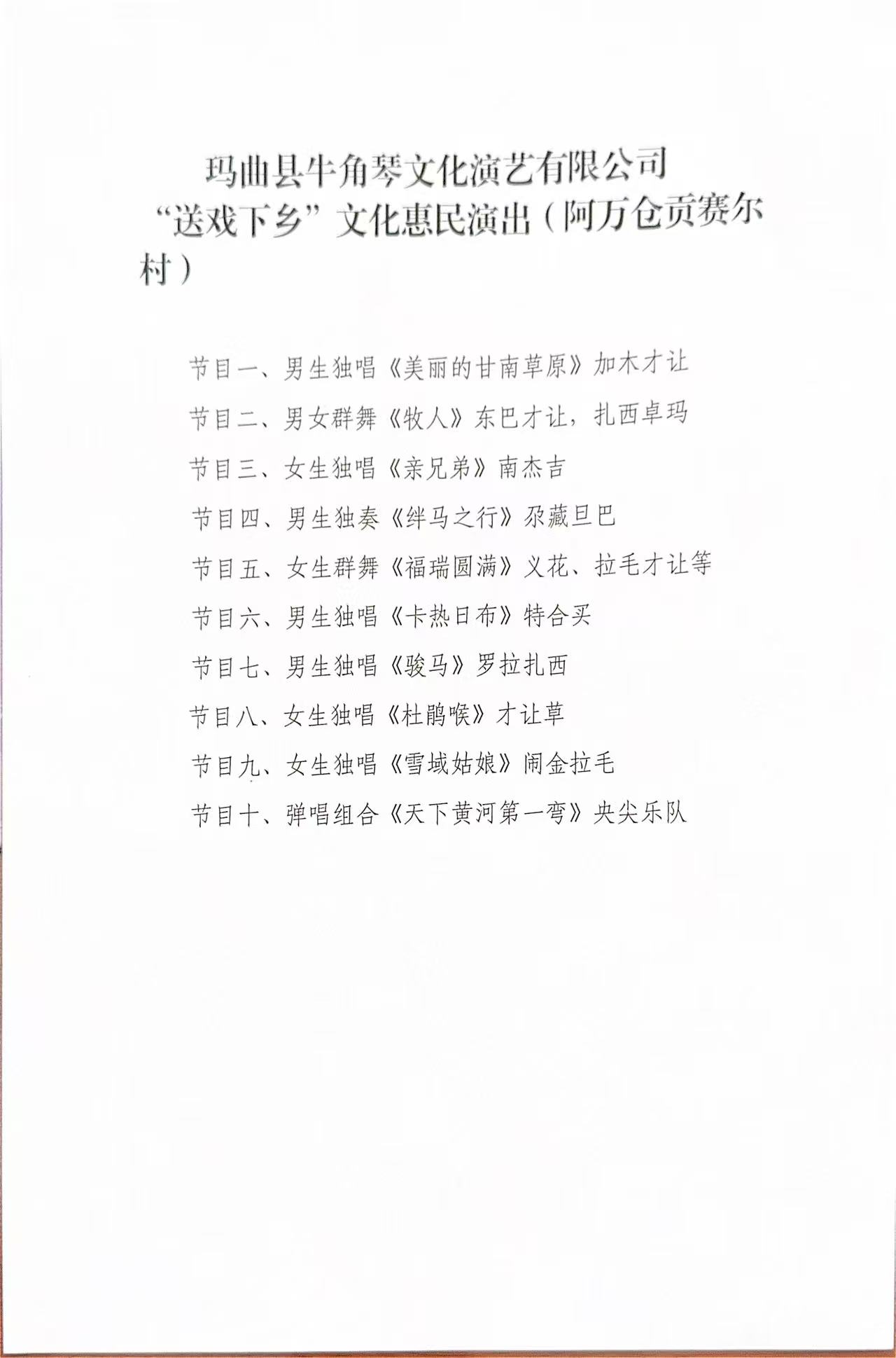 玛曲县牛角琴文化演艺有限公司
“送戏下乡”文化惠民演出（阿万仓贡赛尔村）

节目一、男生独唱《美丽的甘南草原》加木才让

节目二、男女群舞《牧人》东巴才让，扎西卓玛

节目三、女生独唱《亲兄弟》南杰吉

节目四、男生独奏《绊马之行》尕藏旦巴

节目五、女生群舞《福瑞圆满》义花、拉毛才让等

节目六、男生独唱《卡热日布》特合买

节目七、男生独唱《骏马》罗拉扎西

节目八、女生独唱《杜鹃喉》才让草

节目九、女生独唱《雪域姑娘》闹金拉毛

节目十、弹唱组合《天下黄河第一弯》央尖乐队